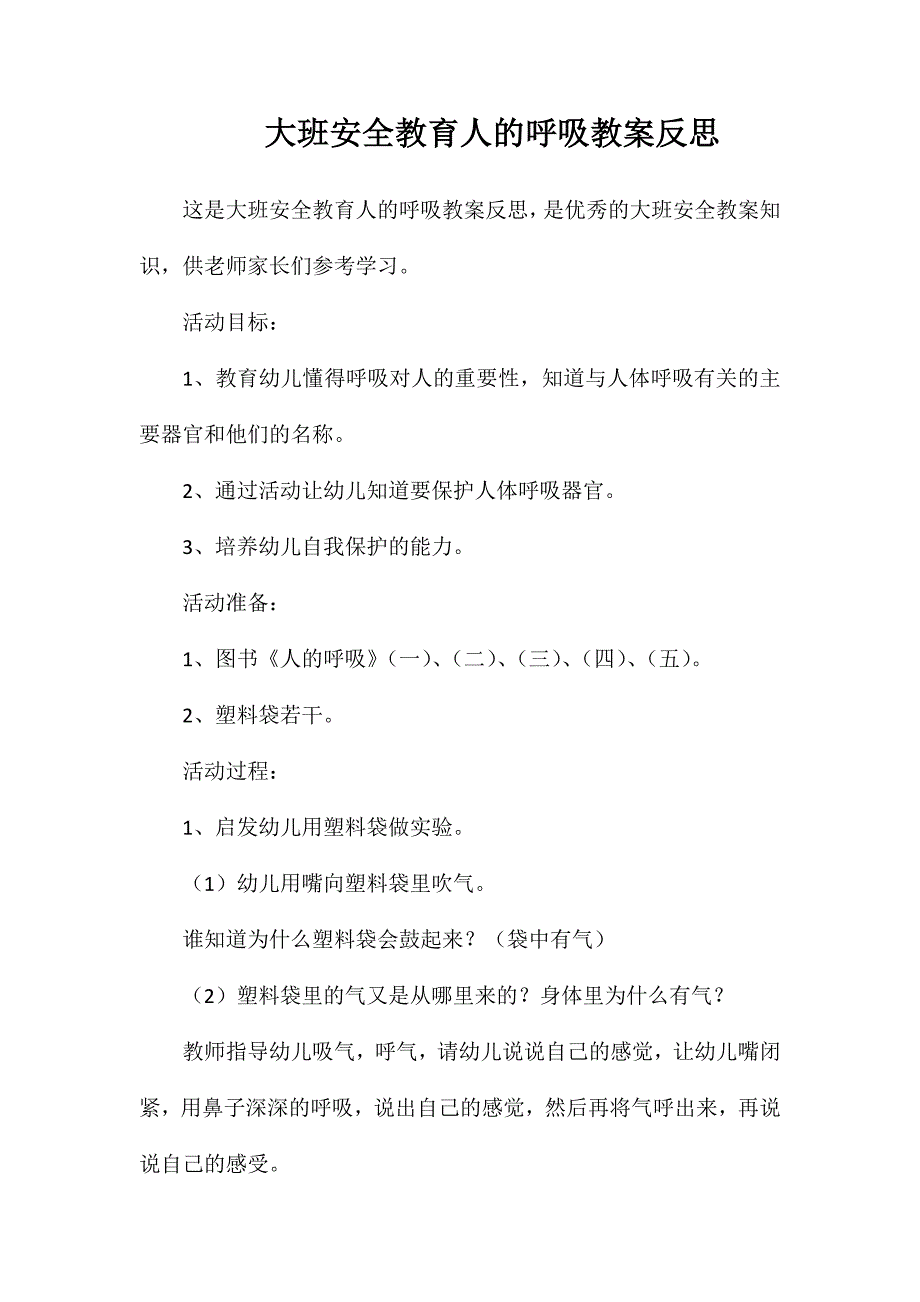 大班安全教育人的呼吸教案反思

这是大班安全教育人的呼吸教案反思，是优秀的大班安全教案知识，供老师家长们参考学习。

活动目标：

1、教育幼儿懂得呼吸对人的重要性，知道与人体呼吸有关的主要器官和他们的名称。

2、通过活动让幼儿知道要保护人体呼吸器官。

3、培养幼儿自我保护的能力。

活动准备：

1、图书《人的呼吸》（一）、（二）、（三）、（四）、（五）。

2、塑料袋若干。

活动过程：

1、启发幼儿用塑料袋做实验。

（1）幼儿用嘴向塑料袋里吹气。

谁知道为什么塑料袋会鼓起来？（袋中有气）

（2）塑料袋里的气又是从哪里来的？身体里为什么有气？

教师指导幼儿吸气，呼气，请幼儿说说自己的感觉，让幼儿嘴闭紧，用鼻子深深的呼吸，说出自己的感觉，然后再将气呼出来，再说说自己的感受。